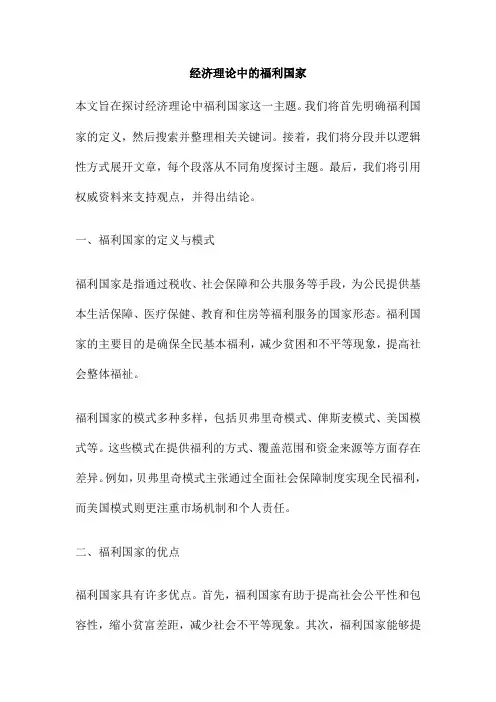 经济理论中的福利国家

本文旨在探讨经济理论中福利国家这一主题。我们将首先明确福利国家的定义，然后搜索并整理相关关键词。接着，我们将分段并以逻辑性方式展开文章，每个段落从不同角度探讨主题。最后，我们将引用权威资料来支持观点，并得出结论。

一、福利国家的定义与模式

福利国家是指通过税收、社会保障和公共服务等手段，为公民提供基本生活保障、医疗保健、教育和住房等福利服务的国家形态。福利国家的主要目的是确保全民基本福利，减少贫困和不平等现象，提高社会整体福祉。

福利国家的模式多种多样，包括贝弗里奇模式、俾斯麦模式、美国模式等。这些模式在提供福利的方式、覆盖范围和资金来源等方面存在差异。例如，贝弗里奇模式主张通过全面社会保障制度实现全民福利，而美国模式则更注重市场机制和个人责任。

二、福利国家的优点

福利国家具有许多优点。首先，福利国家有助于提高社会公平性和包容性，缩小贫富差距，减少社会不平等现象。其次，福利国家能够提